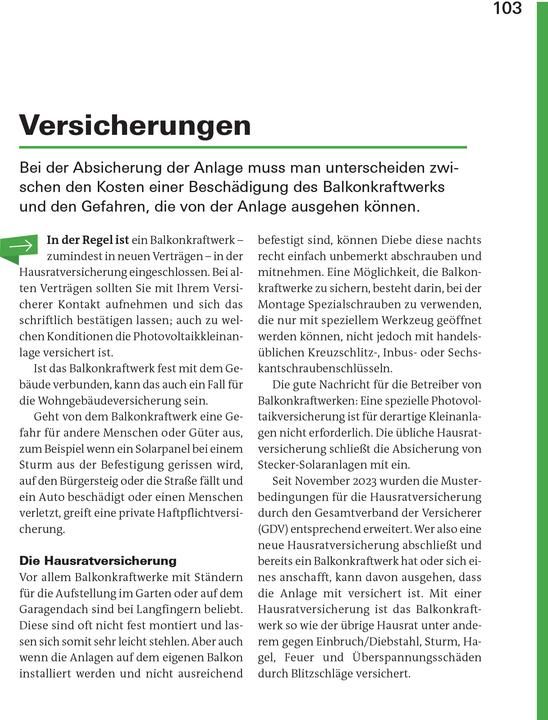 103

Versicherungen

Bei der Absicherung der Anlage muss man unterscheiden zwischen den Kosten einer Beschädigung des Balkonkraftwerks und den Gefahren, die von der Anlage ausgehen können.

In der Regel ist ein Balkonkraftwerk – zumindest in neuen Verträgen – in der Hausratversicherung eingeschlossen. Bei alten Verträgen sollten Sie mit Ihrem Versicherer Kontakt aufnehmen und sich das schriftlich bestätigen lassen; auch zu welchen Konditionen die Photovoltaikkleinanlage versichert ist.

Ist das Balkonkraftwerk fest mit dem Gebäude verbunden, kann das auch ein Fall für die Wohngebäudeversicherung sein.

Geht von dem Balkonkraftwerk eine Gefahr für andere Menschen oder Güter aus, zum Beispiel wenn ein Solarpanel bei einem Sturm aus der Befestigung gerissen wird, auf den Bürgersteig oder die Straße fällt und ein Auto beschädigt oder einen Menschen verletzt, greift eine private Haftpflichtversicherung.

Die Hausratversicherung
Vor allem Balkonkraftwerke mit Ständern für die Aufstellung im Garten oder auf dem Garagendach sind bei Langfingern beliebt. Diese sind oft nicht fest montiert und lassen sich somit sehr leicht stehlen. Aber auch wenn die Anlagen auf dem eigenen Balkon installiert werden und nicht ausreichend befestigt sind, können Diebe diese nachts recht einfach unbemerkt abschrauben und mitnehmen. Eine Möglichkeit, die Balkonkraftwerke zu sichern, besteht darin, bei der Montage Spezialschrauben zu verwenden, die nur mit speziellem Werkzeug geöffnet werden können, nicht jedoch mit handelsüblichen Kreuzschlitz-, Inbus- oder Sechskantschraubenschlüsseln.

Die gute Nachricht für die Betreiber von Balkonkraftwerken: Eine spezielle Photovoltaikversicherung ist für derartige Kleinanlagen nicht erforderlich. Die übliche Hausratversicherung schließt die Absicherung von Stecker-Solaranlagen mit ein.

Seit November 2023 wurden die Musterbedingungen für die Hausratversicherung durch den Gesamtverband der Versicherer (GDV) entsprechend erweitert. Wer also eine neue Hausratversicherung abschließt und bereits ein Balkonkraftwerk hat oder sich eines anschafft, kann davon ausgehen, dass die Anlage mit versichert ist. Mit einer Hausratversicherung ist das Balkonkraftwerk so wie der übrige Hausrat unter anderem gegen Einbruch/Diebstahl, Sturm, Hagel, Feuer und Überspannungsschäden durch Blitzschläge versichert.